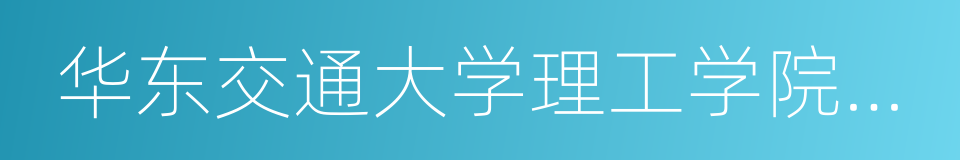 华东交通大学理工学院...